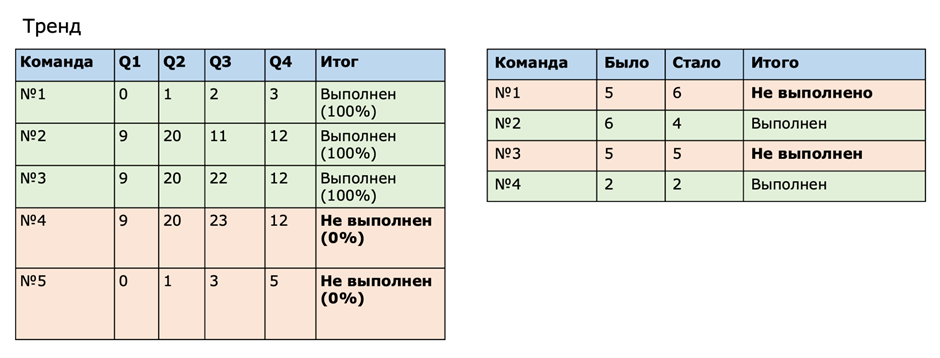 Тренд

| Команда | Q1 | Q2 | Q3 | Q4 | Итог |
|---|---|---|---|---|---|
| №1 | 0 | 1 | 2 | 3 | Выполнен (100%) |
| №2 | 9 | 20 | 11 | 12 | Выполнен (100%) |
| №3 | 9 | 20 | 22 | 12 | Выполнен (100%) |
| №4 | 9 | 20 | 23 | 12 | **Не выполнен (0%)** |
| №5 | 0 | 1 | 3 | 5 | **Не выполнен (0%)** |

| Команда | Было | Стало | Итого |
|---|---|---|---|
| №1 | 5 | 6 | **Не выполнено** |
| №2 | 6 | 4 | Выполнен |
| №3 | 5 | 5 | **Не выполнен** |
| №4 | 2 | 2 | Выполнен |